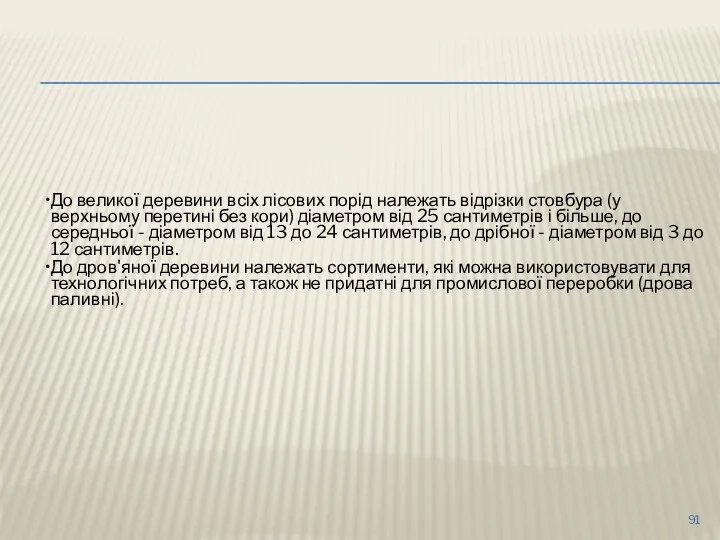 •До великої деревини всіх лісових порід належать відрізки стовбура (у верхньому перетині без кори) діаметром від 25 сантиметрів і більше, до середньої - діаметром від 13 до 24 сантиметрів, до дрібної - діаметром від 3 до 12 сантиметрів.

•До дров'яної деревини належать сортименти, які можна використовувати для технологічних потреб, а також не придатні для промислової переробки (дрова паливні).

91